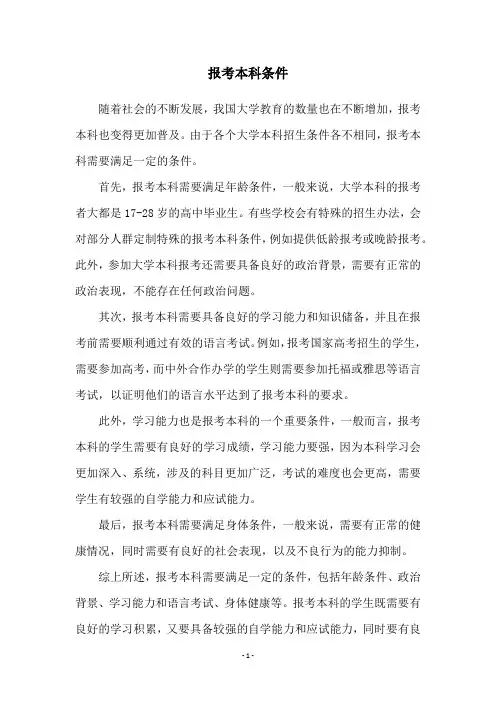 报考本科条件

随着社会的不断发展，我国大学教育的数量也在不断增加，报考本科也变得更加普及。由于各个大学本科招生条件各不相同，报考本科需要满足一定的条件。

首先，报考本科需要满足年龄条件，一般来说，大学本科的报考者大都是17-28岁的高中毕业生。有些学校会有特殊的招生办法，会对部分人群定制特殊的报考本科条件，例如提供低龄报考或晚龄报考。此外，参加大学本科报考还需要具备良好的政治背景，需要有正常的政治表现，不能存在任何政治问题。

其次，报考本科需要具备良好的学习能力和知识储备，并且在报考前需要顺利通过有效的语言考试。例如，报考国家高考招生的学生，需要参加高考，而中外合作办学的学生则需要参加托福或雅思等语言考试，以证明他们的语言水平达到了报考本科的要求。

此外，学习能力也是报考本科的一个重要条件，一般而言，报考本科的学生需要有良好的学习成绩，学习能力要强，因为本科学习会更加深入、系统，涉及的科目更加广泛，考试的难度也会更高，需要学生有较强的自学能力和应试能力。

最后，报考本科需要满足身体条件，一般来说，需要有正常的健康情况，同时需要有良好的社会表现，以及不良行为的能力抑制。

综上所述，报考本科需要满足一定的条件，包括年龄条件、政治背景、学习能力和语言考试、身体健康等。报考本科的学生既需要有良好的学习积累，又要具备较强的自学能力和应试能力，同时要有良

- 1 -